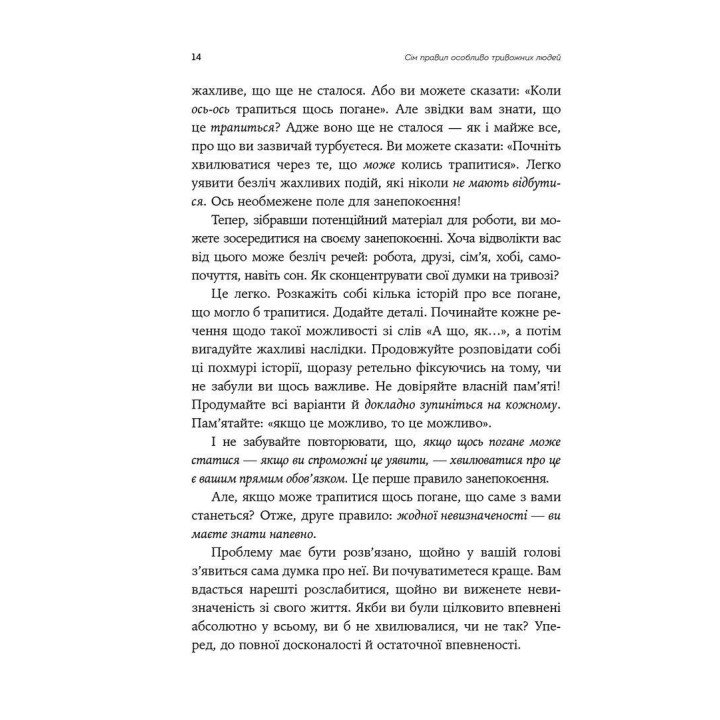 14 Сім правил особливо тривожних людей

жахливе, що ще не сталося. Або ви можете сказати: «Коли ось-ось трапиться щось погане». Але звідки вам знати, що це трапиться? Адже воно ще не сталося — як і майже все, про що ви зазвичай турбуєтеся. Ви можете сказати: «Почніть хвилюватися через те, що може колись трапитися». Легко уявити безліч жахливих подій, які ніколи не мають відбутися. Ось необмежене поле для занепокоєння!

Тепер, зібравши потенційний матеріал для роботи, ви можете зосередитися на своєму занепокоєнні. Хоча відволікти вас від цього може безліч речей: робота, друзі, сім'я, хобі, самопочуття, навіть сон. Як сконцентрувати свої думки на тривозі?

Це легко. Розкажіть собі кілька історій про все погане, що могло б трапитися. Додайте деталі. Починайте кожне речення щодо такої можливості зі слів «А що, як…», а потім вигадуйте жахливі наслідки. Продовжуйте розповідати собі ці похмурі історії, щоразу ретельно фіксуючись на тому, чи не забули ви щось важливе. Не довіряйте власній пам'яті! Продумайте всі варіанти й докладно зупиніться на кожному. Пам'ятайте: «якщо це можливо, то це можливо».

І не забувайте повторювати, що, якщо щось погане може статися — якщо ви спроможні це уявити, — хвилюватися про це є вашим прямим обов'язком. Це перше правило занепокоєння.

Але, якщо може трапитися щось погане, що саме з вами станеться? Отже, друге правило: жодної невизначеності — ви маєте знати напевно.

Проблему має бути розв'язано, щойно у вашій голові з'явиться сама думка про неї. Ви почуватиметеся краще. Вам вдасться нарешті розслабитися, щойно ви виженете невизначеність зі свого життя. Якби ви були цілковито впевнені абсолютно у всьому, ви б не хвилювалися, чи не так? Уперед, до повної досконалості й остаточної впевненості.